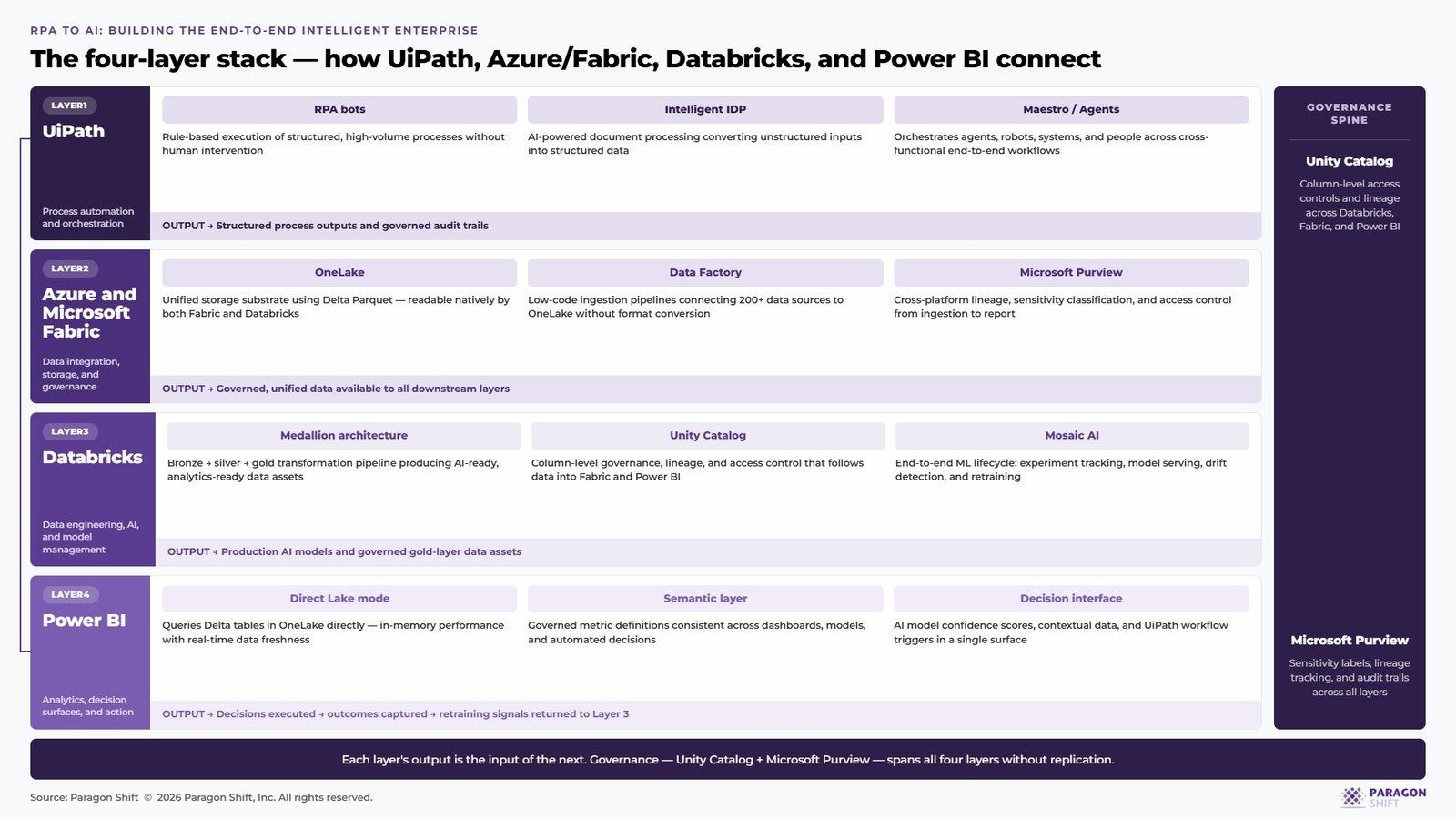 RPA TO AI: BUILDING THE END-TO-END INTELLIGENT ENTERPRISE

The four-layer stack — how UiPath, Azure/Fabric, Databricks, and Power BI connect

LAYER1
UiPath
Process automation and orchestration

RPA bots
Rule-based execution of structured, high-volume processes without human intervention

Intelligent IDP
AI-powered document processing converting unstructured inputs into structured data

Maestro / Agents
Orchestrates agents, robots, systems, and people across cross-functional end-to-end workflows

OUTPUT → Structured process outputs and governed audit trails

LAYER2
Azure and Microsoft Fabric
Data integration, storage, and governance

OneLake
Unified storage substrate using Delta Parquet — readable natively by both Fabric and Databricks

Data Factory
Low-code ingestion pipelines connecting 200+ data sources to OneLake without format conversion

Microsoft Purview
Cross-platform lineage, sensitivity classification, and access control from ingestion to report

OUTPUT → Governed, unified data available to all downstream layers

LAYER3
Databricks
Data engineering, AI, and model management

Medallion architecture
Bronze → silver → gold transformation pipeline producing AI-ready, analytics-ready data assets

Unity Catalog
Column-level governance, lineage, and access control that follows data into Fabric and Power BI

Mosaic AI
End-to-end ML lifecycle: experiment tracking, model serving, drift detection, and retraining

OUTPUT → Production AI models and governed gold-layer data assets

LAYER4
Power BI
Analytics, decision surfaces, and action

Direct Lake mode
Queries Delta tables in OneLake directly — in-memory performance with real-time data freshness

Semantic layer
Governed metric definitions consistent across dashboards, models, and automated decisions

Decision interface
AI model confidence scores, contextual data, and UiPath workflow triggers in a single surface

OUTPUT → Decisions executed → outcomes captured → retraining signals returned to Layer 3

GOVERNANCE SPINE

Unity Catalog
Column-level access controls and lineage across Databricks, Fabric, and Power BI

Microsoft Purview
Sensitivity labels, lineage tracking, and audit trails across all layers

Each layer's output is the input of the next. Governance — Unity Catalog + Microsoft Purview — spans all four layers without replication.

Source: Paragon Shift © 2026 Paragon Shift, Inc. All rights reserved.

PARAGON SHIFT